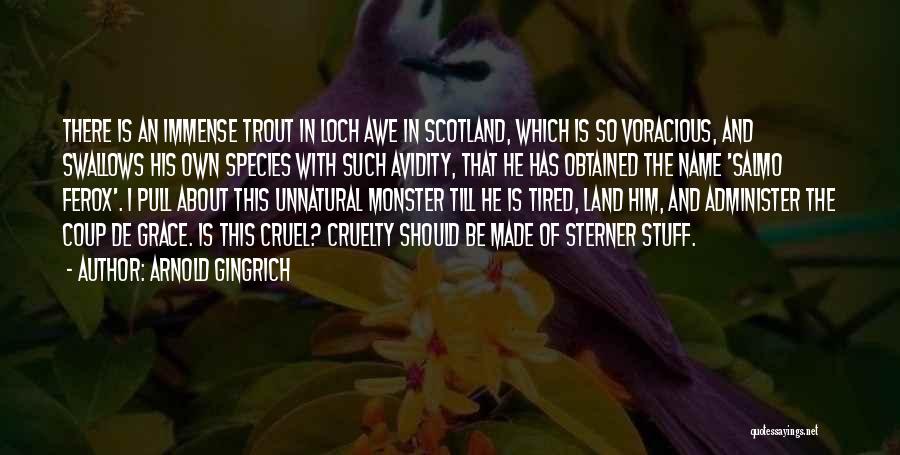 THERE IS AN IMMENSE TROUT IN LOCH AWE IN SCOTLAND, WHICH IS SO VORACIOUS, AND SWALLOWS HIS OWN SPECIES WITH SUCH AVIDITY, THAT HE HAS OBTAINED THE NAME 'SALMO FEROX'. I PULL ABOUT THIS UNNATURAL MONSTER TILL HE IS TIRED, LAND HIM, AND ADMINISTER THE COUP DE GRACE. IS THIS CRUEL? CRUELTY SHOULD BE MADE OF STERNER STUFF.

- AUTHOR: ARNOLD GINGRICH

quotessayings.net